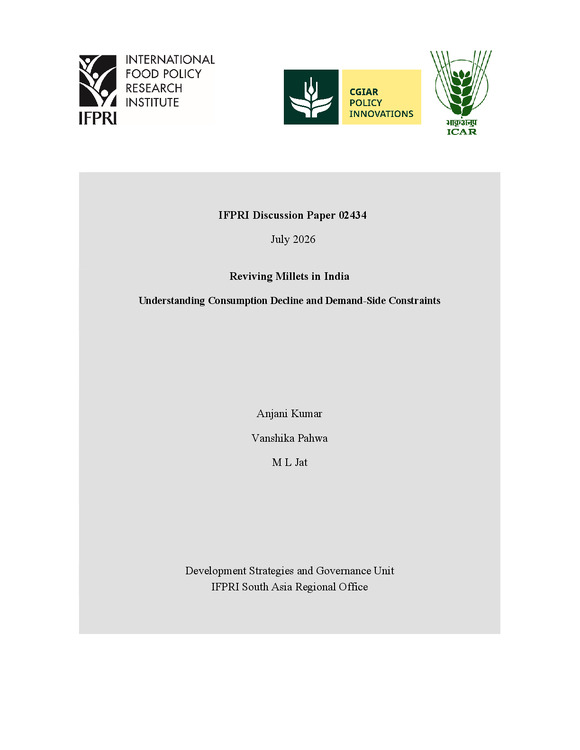 INTERNATIONAL FOOD POLICY RESEARCH INSTITUTE

IFPRI

CGIAR POLICY INNOVATIONS

भाकृअनुप ICAR

IFPRI Discussion Paper 02434

July 2026

Reviving Millets in India

Understanding Consumption Decline and Demand-Side Constraints

Anjani Kumar

Vanshika Pahwa

M L Jat

Development Strategies and Governance Unit
IFPRI South Asia Regional Office